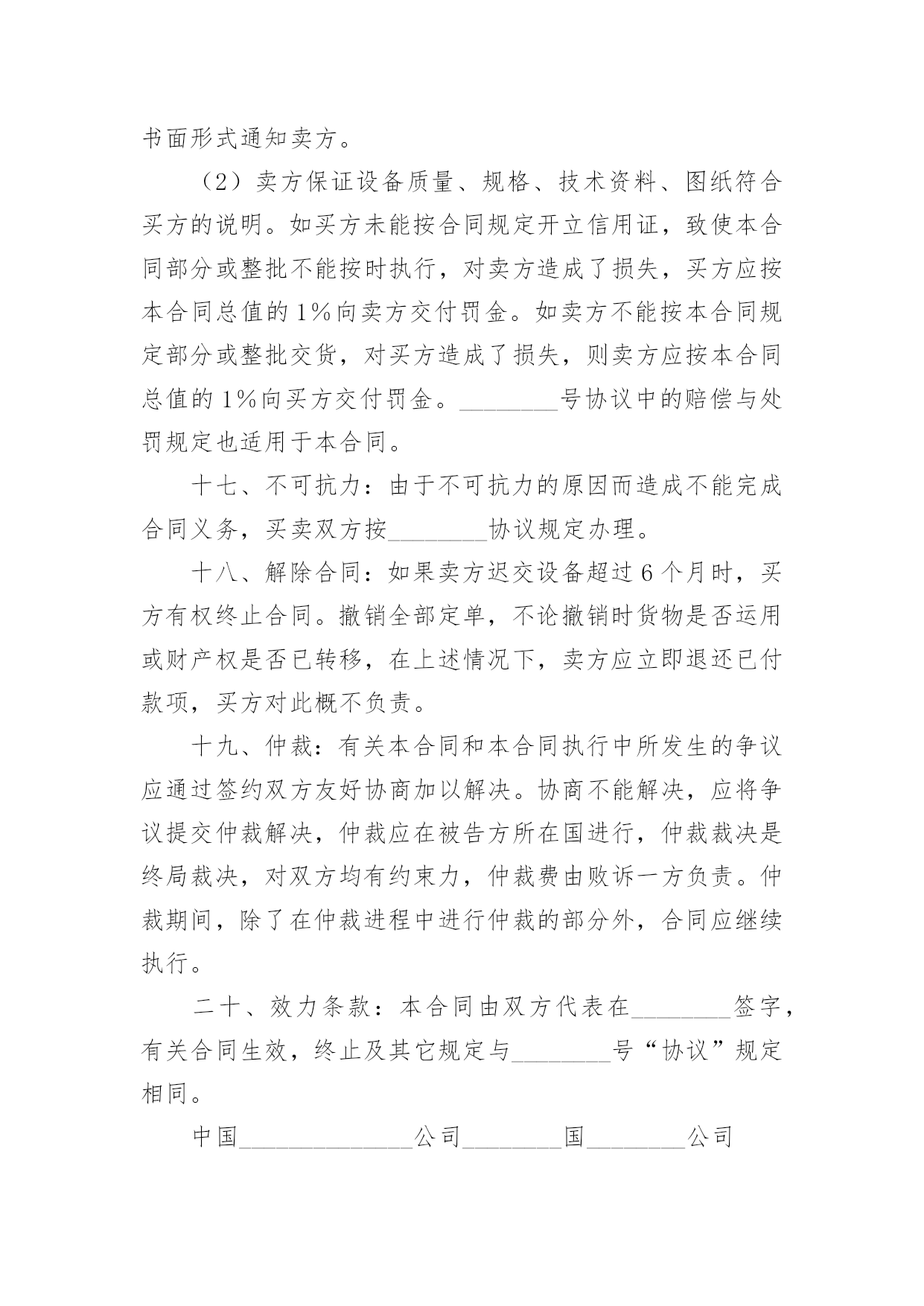 书面形式通知卖方。

（2）卖方保证设备质量、规格、技术资料、图纸符合买方的说明。如买方未能按合同规定开立信用证，致使本合同部分或整批不能按时执行，对卖方造成了损失，买方应按本合同总值的1%向卖方交付罚金。如卖方不能按本合同规定部分或整批交货，对买方造成了损失，则卖方应按本合同总值的1%向买方交付罚金。________号协议中的赔偿与处罚规定也适用于本合同。

十七、不可抗力：由于不可抗力的原因而造成不能完成合同义务，买卖双方按________协议规定办理。

十八、解除合同：如果卖方迟交设备超过6个月时，买方有权终止合同。撤销全部定单，不论撤销时货物是否运用或财产权是否已转移，在上述情况下，卖方应立即退还已付款项，买方对此概不负责。

十九、仲裁：有关本合同和本合同执行中所发生的争议应通过签约双方友好协商加以解决。协商不能解决，应将争议提交仲裁解决，仲裁应在被告方所在国进行，仲裁裁决是终局裁决，对双方均有约束力，仲裁费由败诉一方负责。仲裁期间，除了在仲裁进程中进行仲裁的部分外，合同应继续执行。

二十、效力条款：本合同由双方代表在________签字，有关合同生效，终止及其它规定与________号“协议”规定相同。

中国______________公司________国________公司